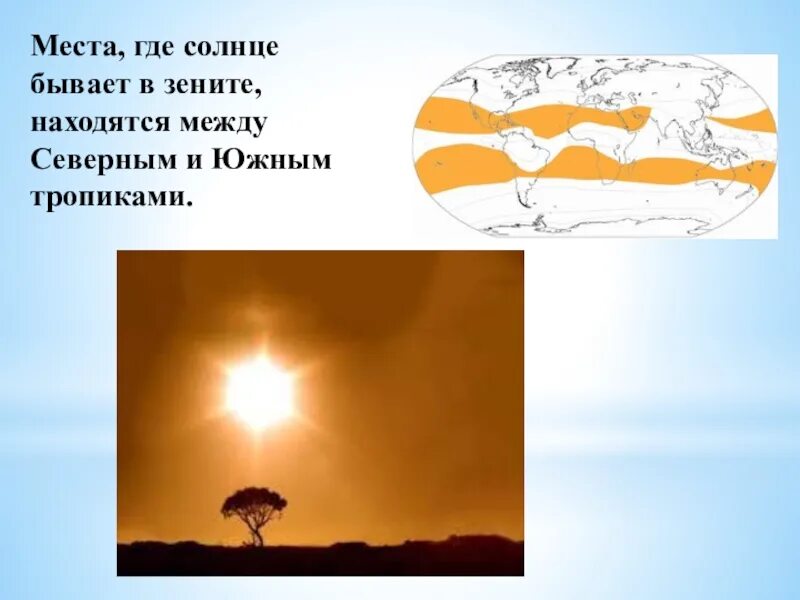 Места, где солнце бывает в зените, находятся между Северным и Южным тропиками.